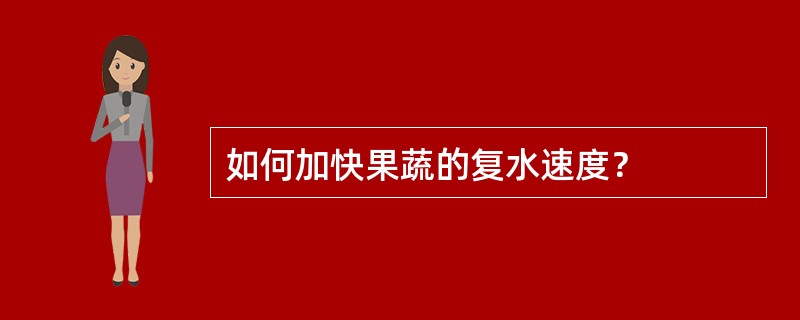 如何加快果蔬的复水速度？